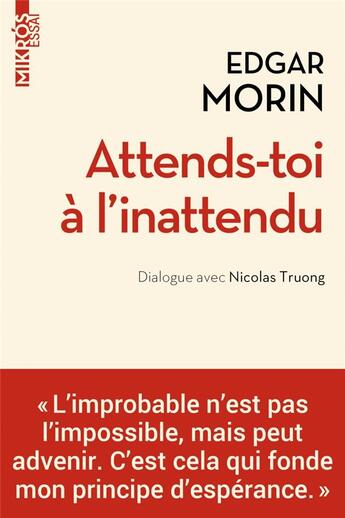 MIKRÓS ESSAI

EDGAR MORIN

Attends-toi à l'inattendu

Dialogue avec Nicolas Truong

« L'improbable n'est pas l'impossible, mais peut advenir. C'est cela qui fonde mon principe d'espérance. »